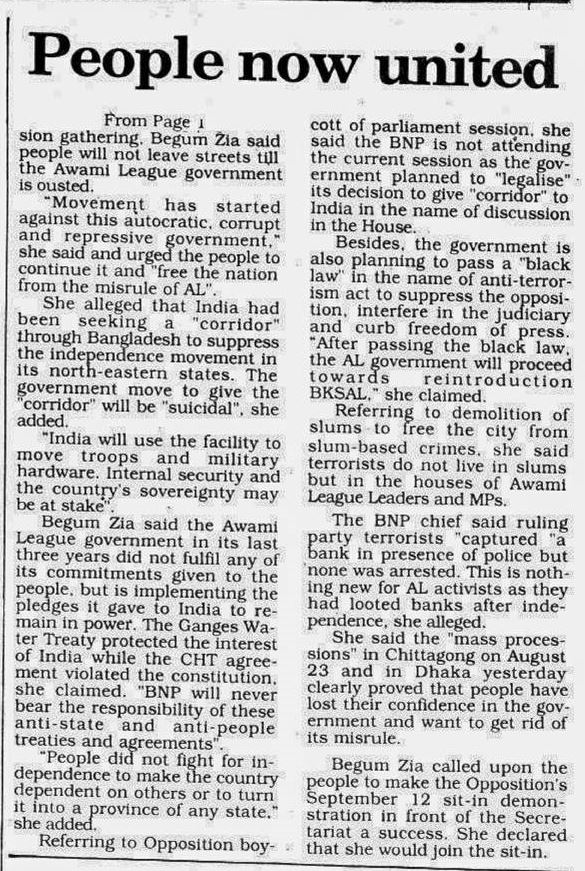 People now united

From Page 1

sion gathering. Begum Zia said people will not leave streets till the Awami League government is ousted.

"Movement has started against this autocratic, corrupt and repressive government," she said and urged the people to continue it and "free the nation from the misrule of AL".

She alleged that India had been seeking a "corridor" through Bangladesh to suppress the independence movement in its north-eastern states. The government move to give the "corridor" will be "suicidal", she added.

"India will use the facility to move troops and military hardware. Internal security and the country's sovereignty may be at stake".

Begum Zia said the Awami League government in its last three years did not fulfil any of its commitments given to the people, but is implementing the pledges it gave to India to remain in power. The Ganges Water Treaty protected the interest of India while the CHT agreement violated the constitution, she claimed. "BNP will never bear the responsibility of these anti-state and anti-people treaties and agreements".

"People did not fight for independence to make the country dependent on others or to turn it into a province of any state," she added.

Referring to Opposition boycott of parliament session, she said the BNP is not attending the current session as the government planned to "legalise" its decision to give "corridor" to India in the name of discussion in the House.

Besides, the government is also planning to pass a "black law" in the name of anti-terrorism act to suppress the opposition, interfere in the judiciary and curb freedom of press. "After passing the black law, the AL government will proceed towards reintroduction BKSAL," she claimed.

Referring to demolition of slums to free the city from slum-based crimes, she said terrorists do not live in slums but in the houses of Awami League Leaders and MPs.

The BNP chief said ruling party terrorists "captured "a bank in presence of police but none was arrested. This is nothing new for AL activists as they had looted banks after independence, she alleged.

She said the "mass processions" in Chittagong on August 23 and in Dhaka yesterday clearly proved that people have lost their confidence in the government and want to get rid of its misrule.

Begum Zia called upon the people to make the Opposition's September 12 sit-in demonstration in front of the Secretariat a success. She declared that she would join the sit-in.